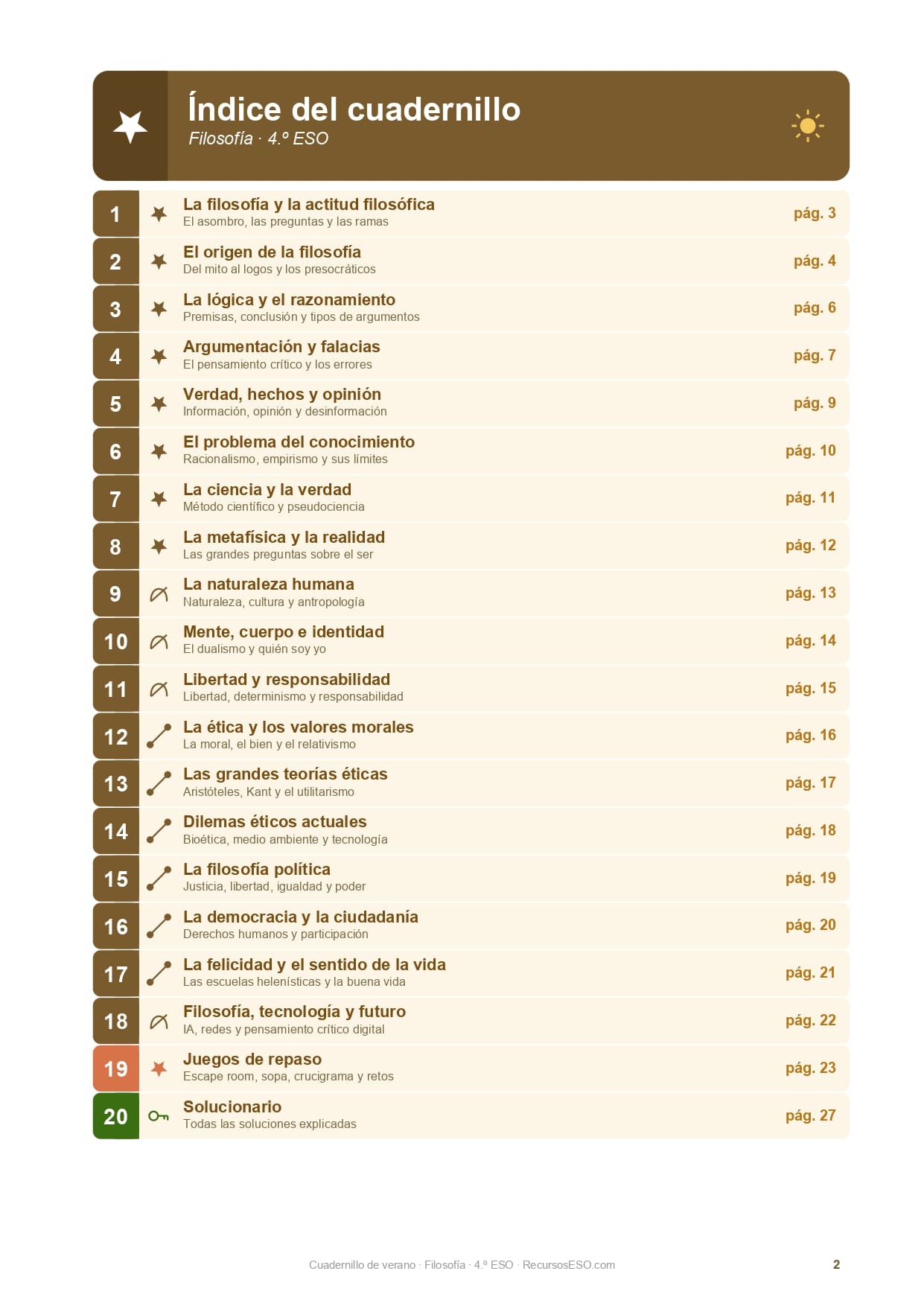 Índice del cuadernillo
Filosofía · 4.º ESO

1 La filosofía y la actitud filosófica
El asombro, las preguntas y las ramas
pág. 3

2 El origen de la filosofía
Del mito al logos y los presocráticos
pág. 4

3 La lógica y el razonamiento
Premisas, conclusión y tipos de argumentos
pág. 6

4 Argumentación y falacias
El pensamiento crítico y los errores
pág. 7

5 Verdad, hechos y opinión
Información, opinión y desinformación
pág. 9

6 El problema del conocimiento
Racionalismo, empirismo y sus límites
pág. 10

7 La ciencia y la verdad
Método científico y pseudociencia
pág. 11

8 La metafísica y la realidad
Las grandes preguntas sobre el ser
pág. 12

9 La naturaleza humana
Naturaleza, cultura y antropología
pág. 13

10 Mente, cuerpo e identidad
El dualismo y quién soy yo
pág. 14

11 Libertad y responsabilidad
Libertad, determinismo y responsabilidad
pág. 15

12 La ética y los valores morales
La moral, el bien y el relativismo
pág. 16

13 Las grandes teorías éticas
Aristóteles, Kant y el utilitarismo
pág. 17

14 Dilemas éticos actuales
Bioética, medio ambiente y tecnología
pág. 18

15 La filosofía política
Justicia, libertad, igualdad y poder
pág. 19

16 La democracia y la ciudadanía
Derechos humanos y participación
pág. 20

17 La felicidad y el sentido de la vida
Las escuelas helenísticas y la buena vida
pág. 21

18 Filosofía, tecnología y futuro
IA, redes y pensamiento crítico digital
pág. 22

19 Juegos de repaso
Escape room, sopa, crucigrama y retos
pág. 23

20 Solucionario
Todas las soluciones explicadas
pág. 27

Cuadernillo de verano · Filosofía · 4.º ESO · RecursosESO.com
2